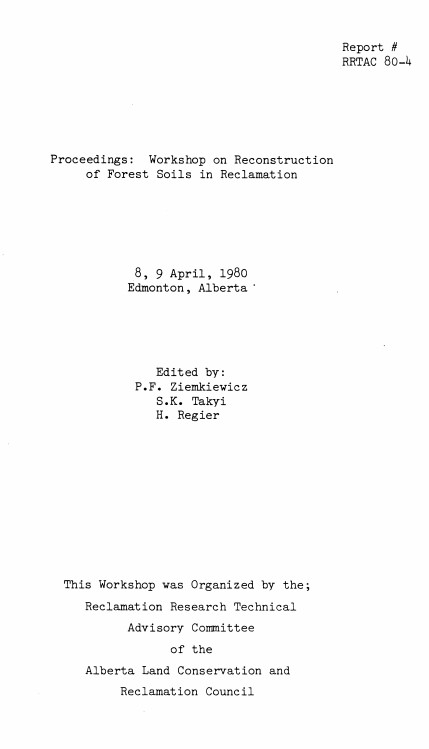 Report #
RRTAC 80-4

Proceedings: Workshop on Reconstruction of Forest Soils in Reclamation

8, 9 April, 1980
Edmonton, Alberta

Edited by:
P.F. Ziemkiewicz
S.K. Takyi
H. Regier

This Workshop was Organized by the;
Reclamation Research Technical
Advisory Committee
of the
Alberta Land Conservation and
Reclamation Council